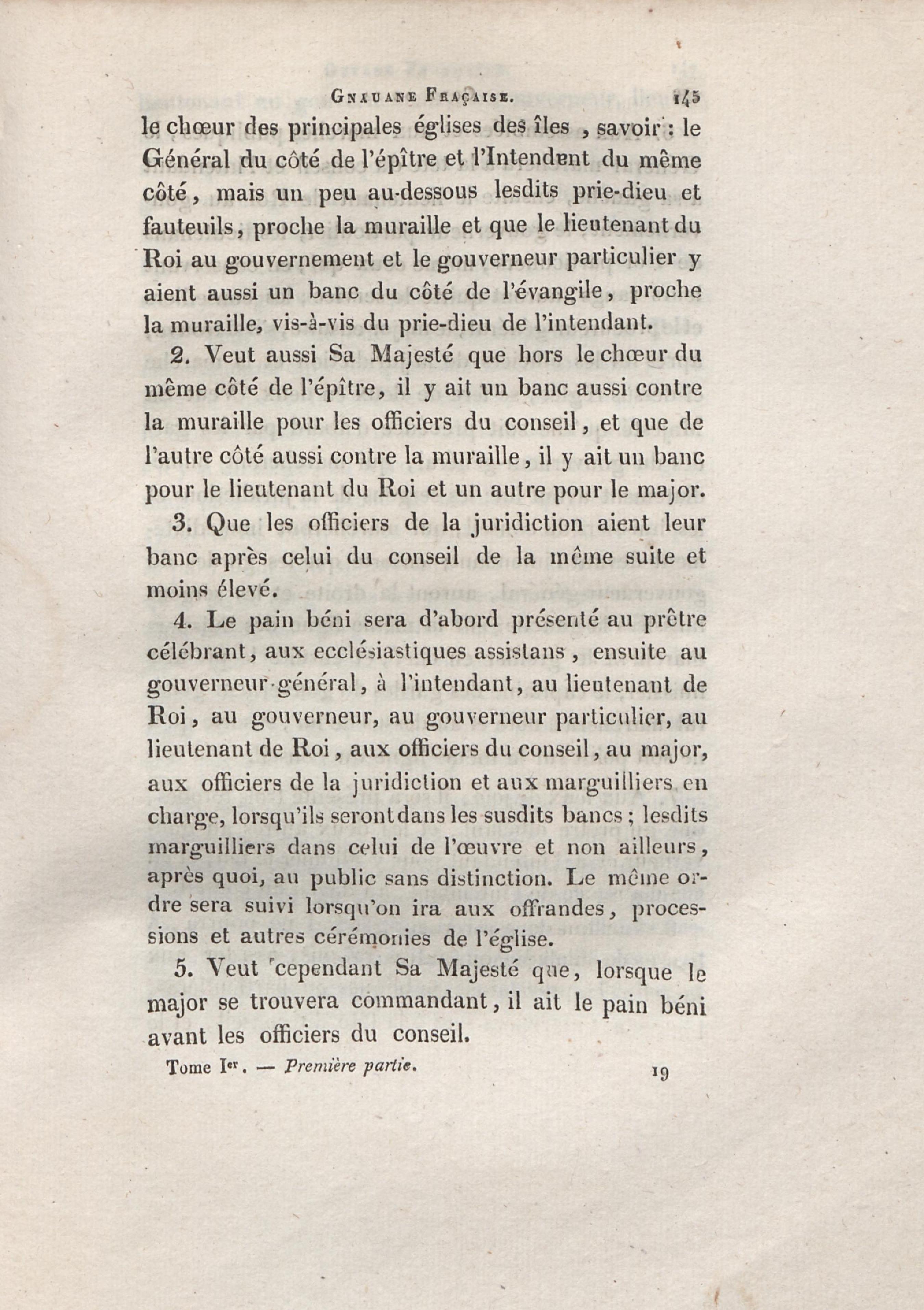 GNAUANE FRAÇAISE. 145

le chœur des principales églises des îles , savoir : le Général du côté de l'épître et l'Intendant du même côté, mais un peu au-dessous lesdits prie-dieu et fauteuils, proche la muraille et que le lieutenant du Roi au gouvernement et le gouverneur particulier y aient aussi un banc du côté de l'évangile, proche la muraille, vis-à-vis du prie-dieu de l'intendant.

2. Veut aussi Sa Majesté que hors le chœur du même côté de l'épître, il y ait un banc aussi contre la muraille pour les officiers du conseil, et que de l'autre côté aussi contre la muraille, il y ait un banc pour le lieutenant du Roi et un autre pour le major.

3. Que les officiers de la juridiction aient leur banc après celui du conseil de la même suite et moins élevé.

4. Le pain béni sera d'abord présenté au prêtre célébrant, aux ecclésiastiques assistans, ensuite au gouverneur-général, à l'intendant, au lieutenant de Roi, au gouverneur, au gouverneur particulier, au lieutenant de Roi, aux officiers du conseil, au major, aux officiers de la juridiction et aux marguilliers en charge, lorsqu'ils seront dans les susdits bancs ; lesdits marguilliers dans celui de l'œuvre et non ailleurs, après quoi, au public sans distinction. Le même ordre sera suivi lorsqu'on ira aux offrandes, processions et autres cérémonies de l'église.

5. Veut cependant Sa Majesté que, lorsque le major se trouvera commandant, il ait le pain béni avant les officiers du conseil.

Tome Ier. — Première partie. 19